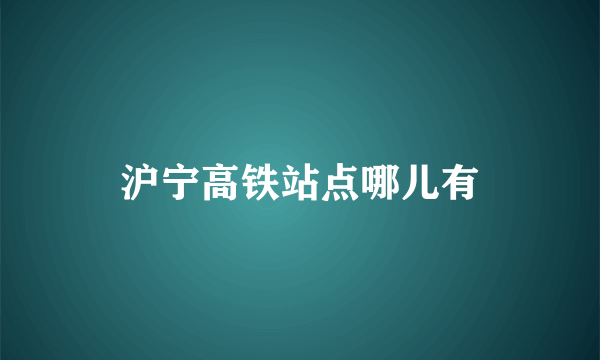 沪宁高铁站点哪儿有